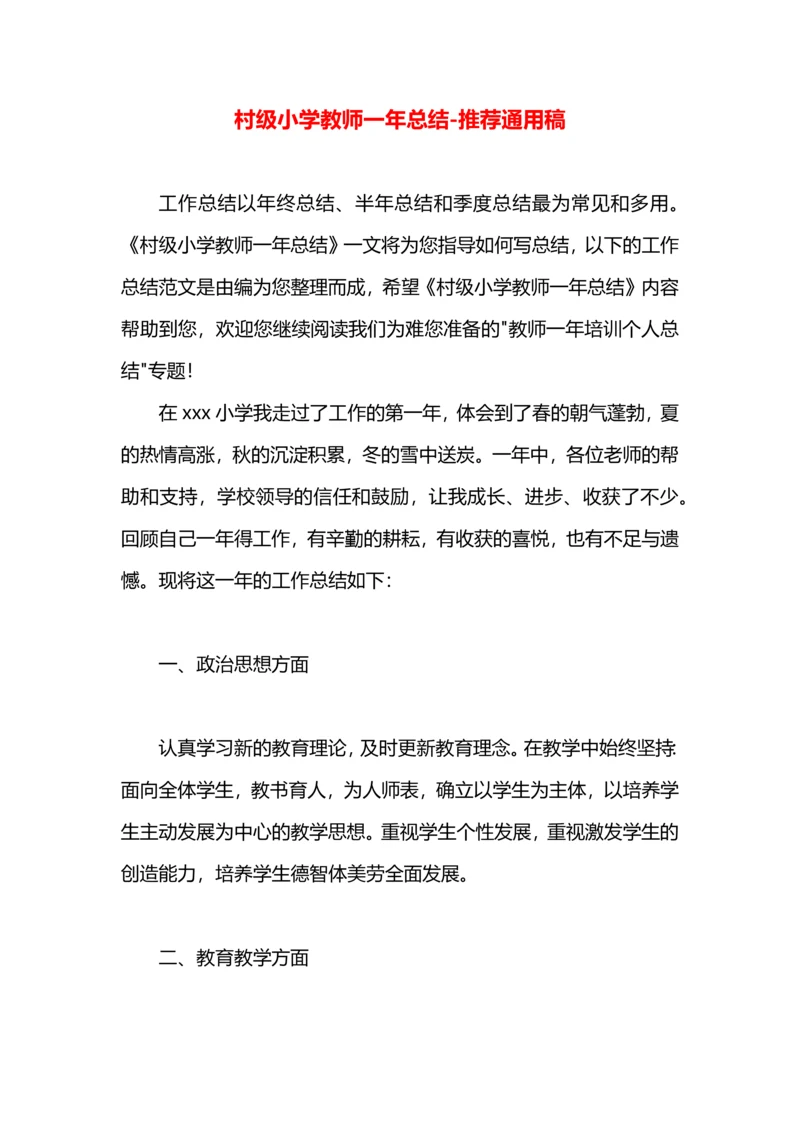 村级小学教师一年总结-推荐通用稿

工作总结以年终总结、半年总结和季度总结最为常见和多用。《村级小学教师一年总结》一文将为您指导如何写总结，以下的工作总结范文是由编为您整理而成，希望《村级小学教师一年总结》内容帮助到您，欢迎您继续阅读我们为难您准备的"教师一年培训个人总结"专题！

在 xxx 小学我走过了工作的第一年，体会到了春的朝气蓬勃，夏的热情高涨，秋的沉淀积累，冬的雪中送炭。一年中，各位老师的帮助和支持，学校领导的信任和鼓励，让我成长、进步、收获了不少。回顾自己一年得工作，有辛勤的耕耘，有收获的喜悦，也有不足与遗憾。现将这一年的工作总结如下：

一、政治思想方面

认真学习新的教育理论，及时更新教育理念。在教学中始终坚持面向全体学生，教书育人，为人师表，确立以学生为主体，以培养学生主动发展为中心的教学思想。重视学生个性发展，重视激发学生的创造能力，培养学生德智体美劳全面发展。

二、教育教学方面